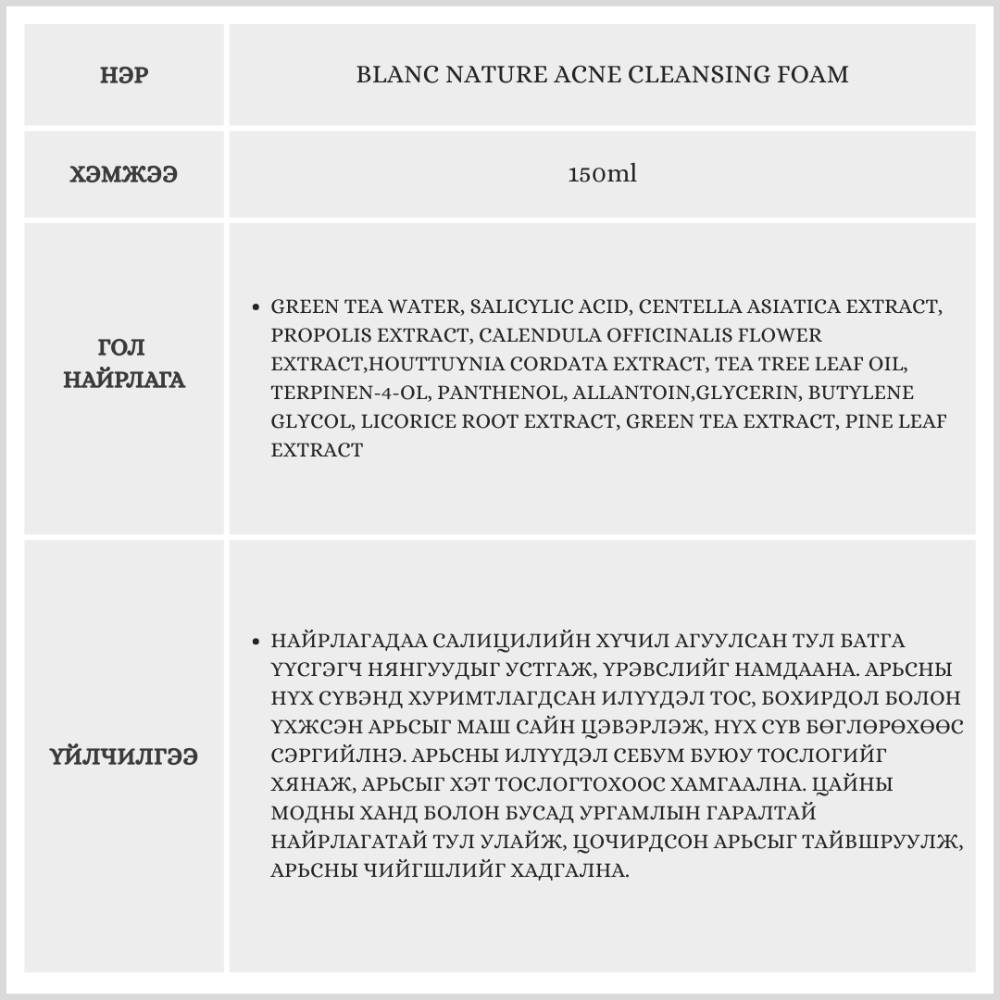 | НЭР | BLANC NATURE ACNE CLEANSING FOAM |
|---|---|
| ХЭМЖЭЭ | 150ml |
| ГОЛ НАЙРЛАГА | • GREEN TEA WATER, SALICYLIC ACID, CENTELLA ASIATICA EXTRACT, PROPOLIS EXTRACT, CALENDULA OFFICINALIS FLOWER EXTRACT,HOUTTUYNIA CORDATA EXTRACT, TEA TREE LEAF OIL, TERPINEN-4-OL, PANTHENOL, ALLANTOIN,GLYCERIN, BUTYLENE GLYCOL, LICORICE ROOT EXTRACT, GREEN TEA EXTRACT, PINE LEAF EXTRACT |
| ҮЙЛЧИЛГЭЭ | • НАЙРЛАГАДАА САЛИЦИЛИЙН ХҮЧИЛ АГУУЛСАН ТУЛ БАТГА ҮҮСГЭГЧ НЯНГУУДЫГ УСТГАЖ, ҮРЭВСЛИЙГ НАМДААНА. АРЬСНЫ НҮХ СҮВЭНД ХУРИМТЛАГДСАН ИЛҮҮДЭЛ ТОС, БОХИРДОЛ БОЛОН ҮХЖСЭН АРЬСЫГ МАШ САЙН ЦЭВЭРЛЭЖ, НҮХ СҮВ БӨГЛӨРӨХӨӨС СЭРГИЙЛНЭ. АРЬСНЫ ИЛҮҮДЭЛ СЕБУМ БУЮУ ТОСЛОГИЙГ ХЯНАЖ, АРЬСЫГ ХЭТ ТОСЛОГТОХООС ХАМГААЛНА. ЦАЙНЫ МОДНЫ ХАНД БОЛОН БУСАД УРГАМЛЫН ГАРАЛТАЙ НАЙРЛАГАТАЙ ТУЛ УЛАЙЖ, ЦОЧИРДСОН АРЬСЫГ ТАЙВШРУУЛЖ, АРЬСНЫ ЧИЙГШЛИЙГ ХАДГАЛНА. |